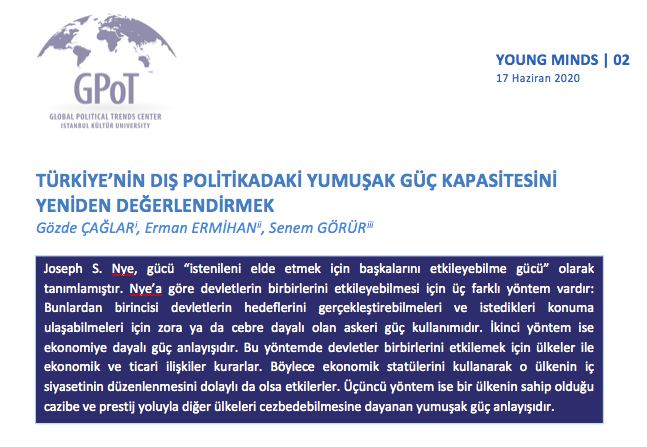 GPoT™
GLOBAL POLITICAL TRENDS CENTER
ISTANBUL KÜLTÜR UNIVERSITY

YOUNG MINDS | 02
17 Haziran 2020

TÜRKİYE'NİN DIŞ POLİTİKADAKİ YUMUŞAK GÜÇ KAPASİTESİNİ YENİDEN DEĞERLENDİRMEK
Gözde ÇAĞLAR$^{i}$, Erman ERMİHAN$^{ii}$, Senem GÖRÜR$^{iii}$

Joseph S. Nye, gücü "istenileni elde etmek için başkalarını etkileyebilme gücü" olarak tanımlamıştır. Nye'a göre devletlerin birbirlerini etkileyebilmesi için üç farklı yöntem vardır: Bunlardan birincisi devletlerin hedeflerini gerçekleştirebilmeleri ve istedikleri konuma ulaşabilmeleri için zora ya da cebre dayalı olan askeri güç kullanımıdır. İkinci yöntem ise ekonomiye dayalı güç anlayışıdır. Bu yöntemde devletler birbirlerini etkilemek için ülkeler ile ekonomik ve ticari ilişkiler kurarlar. Böylece ekonomik statülerini kullanarak o ülkenin iç siyasetinin düzenlenmesini dolaylı da olsa etkilerler. Üçüncü yöntem ise bir ülkenin sahip olduğu cazibe ve prestij yoluyla diğer ülkeleri cezbedebilmesine dayanan yumuşak güç anlayışıdır.